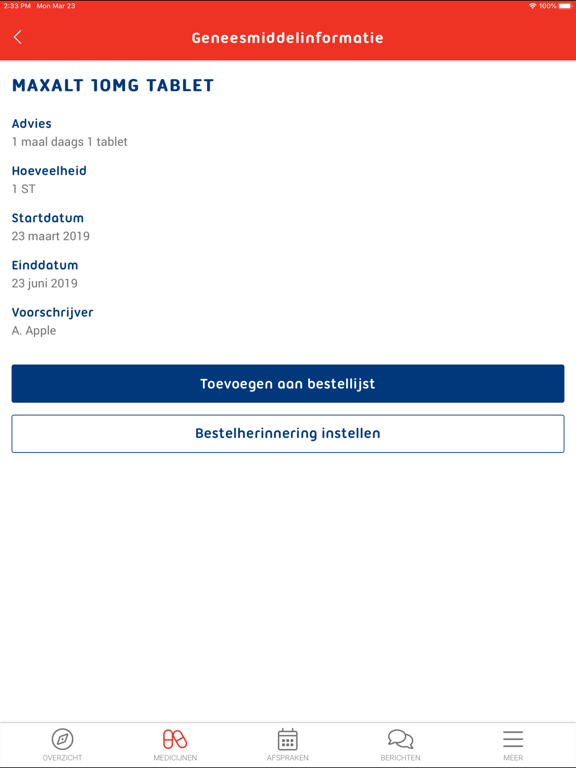 2:33 PM Mon Mar 23
100%

Geneesmiddelinformatie

MAXALT 10MG TABLET

Advies
1 maal daags 1 tablet

Hoeveelheid
1 ST

Startdatum
23 maart 2019

Einddatum
23 juni 2019

Voorschrijver
A. Apple

Toevoegen aan bestellijst

Bestelherinnering instellen

OVERZICHT
MEDICIJNEN
AFSPRAKEN
BERICHTEN
MEER